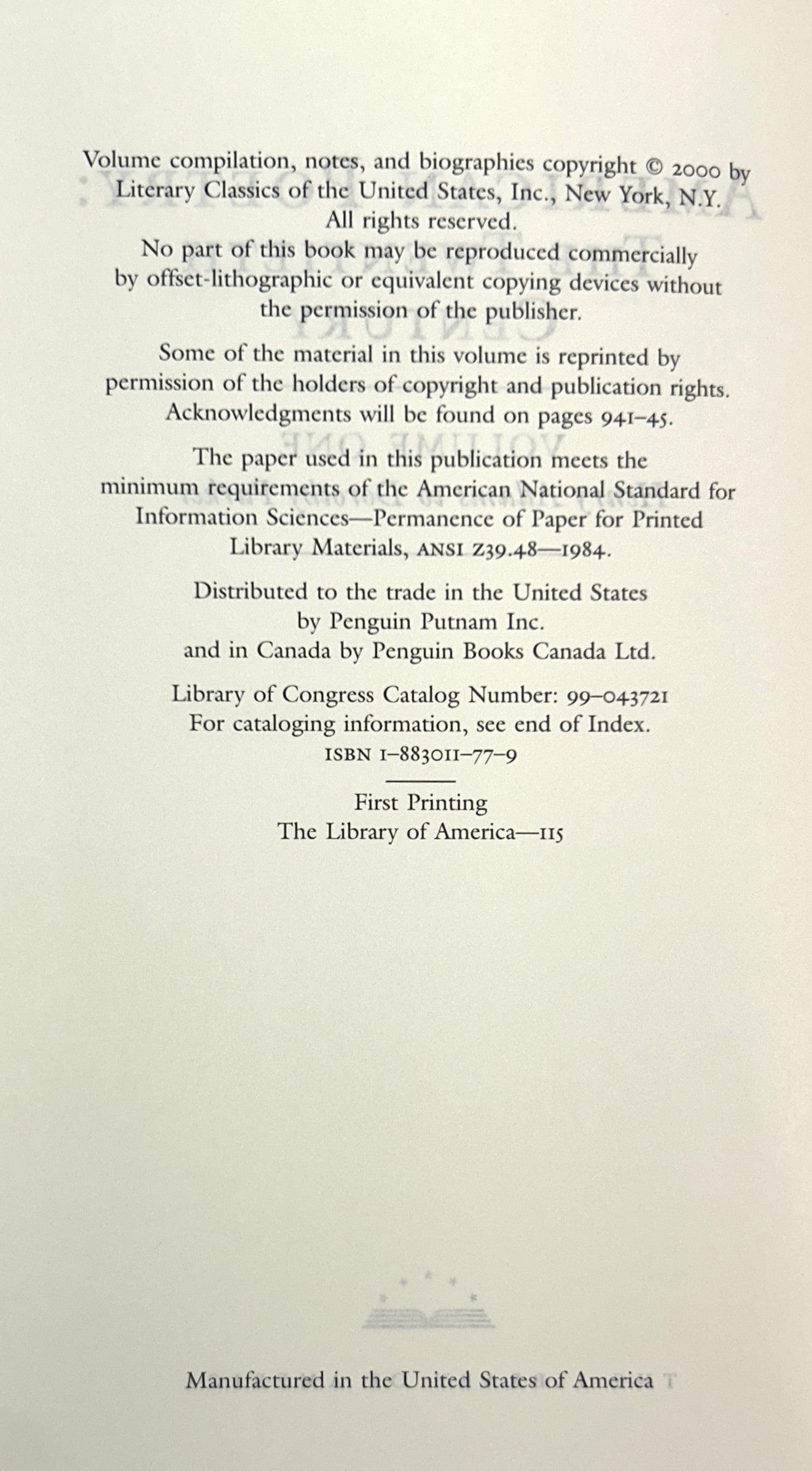 Volume compilation, notes, and biographies copyright © 2000 by Literary Classics of the United States, Inc., New York, N.Y.
All rights reserved.
No part of this book may be reproduced commercially by offset-lithographic or equivalent copying devices without the permission of the publisher.

Some of the material in this volume is reprinted by permission of the holders of copyright and publication rights. Acknowledgments will be found on pages 941–45.

The paper used in this publication meets the minimum requirements of the American National Standard for Information Sciences—Permanence of Paper for Printed Library Materials, ANSI Z39.48—1984.

Distributed to the trade in the United States by Penguin Putnam Inc.
and in Canada by Penguin Books Canada Ltd.

Library of Congress Catalog Number: 99–043721
For cataloging information, see end of Index.
ISBN 1–883011–77–9

First Printing
The Library of America—115

Manufactured in the United States of America